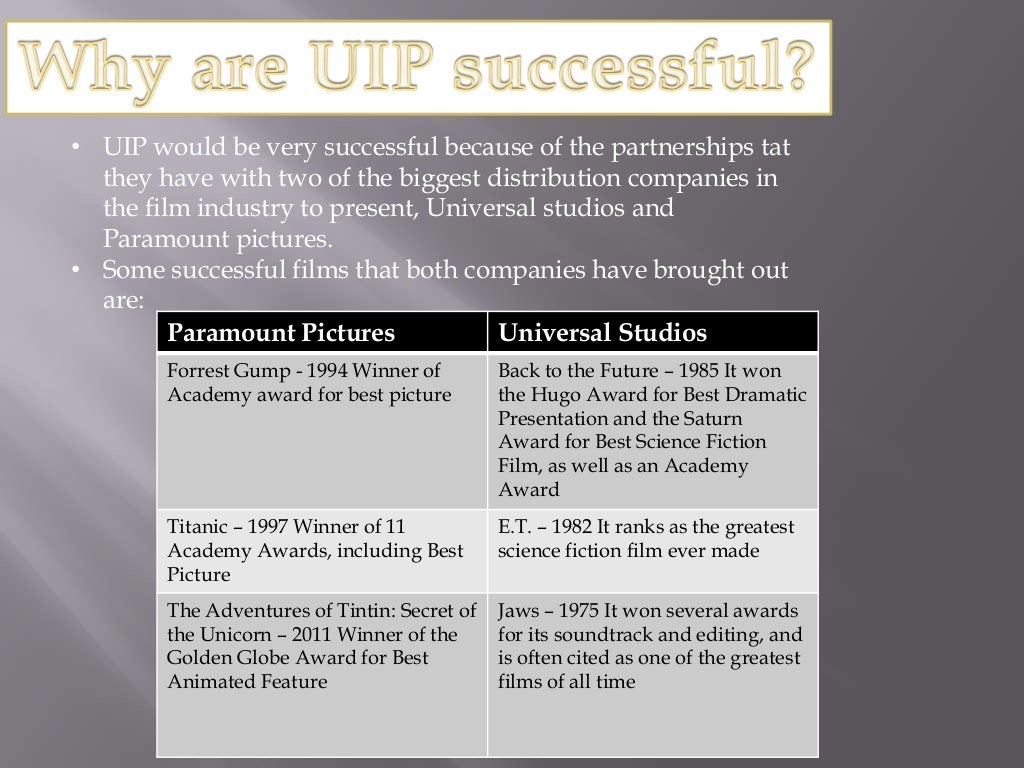 Why are UIP successful?

• UIP would be very successful because of the partnerships tat they have with two of the biggest distribution companies in the film industry to present, Universal studios and Paramount pictures.
• Some successful films that both companies have brought out are:

| Paramount Pictures | Universal Studios |
|---|---|
| Forrest Gump - 1994 Winner of Academy award for best picture | Back to the Future – 1985 It won the Hugo Award for Best Dramatic Presentation and the Saturn Award for Best Science Fiction Film, as well as an Academy Award |
| Titanic – 1997 Winner of 11 Academy Awards, including Best Picture | E.T. – 1982 It ranks as the greatest science fiction film ever made |
| The Adventures of Tintin: Secret of the Unicorn – 2011 Winner of the Golden Globe Award for Best Animated Feature | Jaws – 1975 It won several awards for its soundtrack and editing, and is often cited as one of the greatest films of all time |